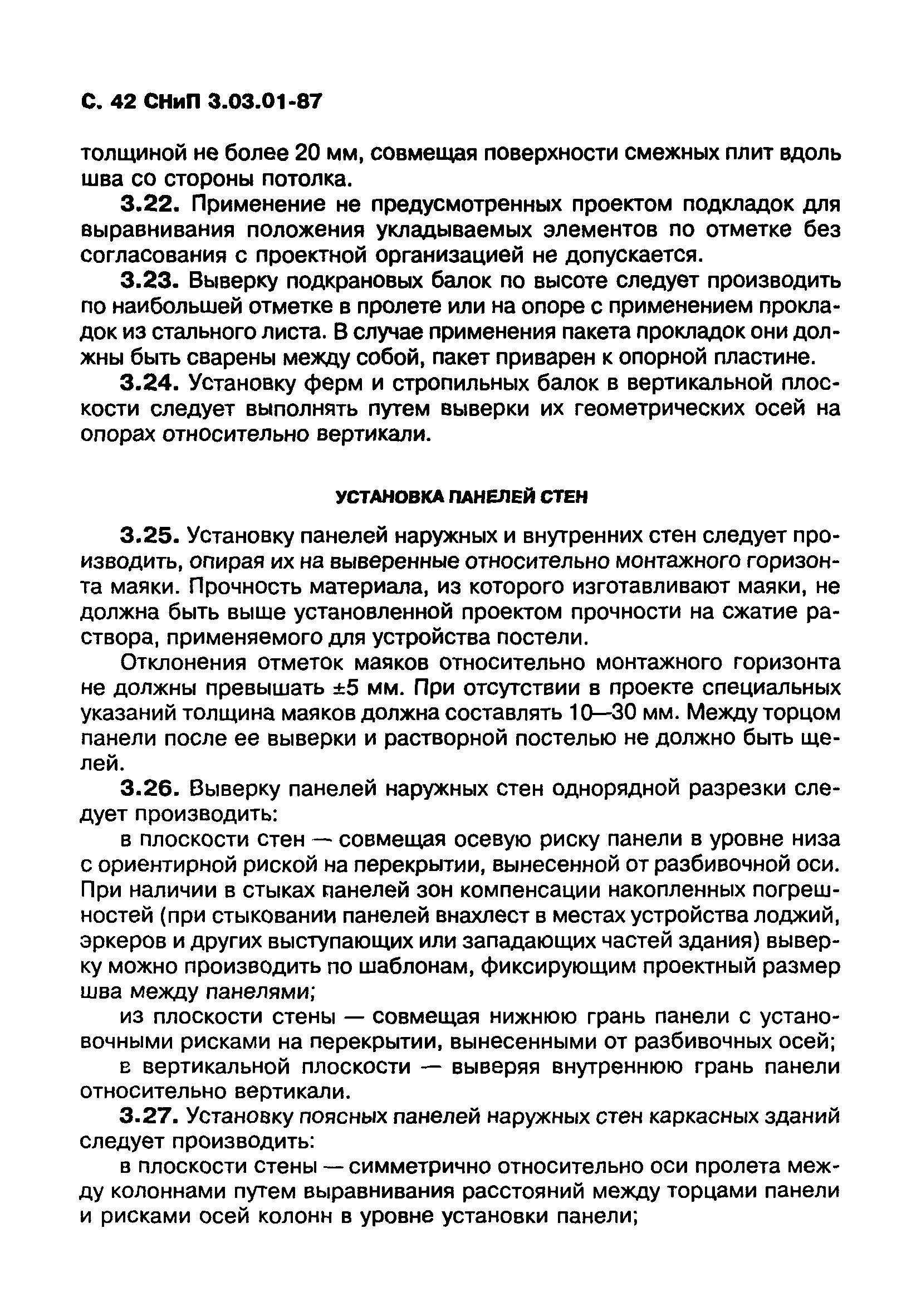 С. 42 СНиП 3.03.01-87

толщиной не более 20 мм, совмещая поверхности смежных плит вдоль шва со стороны потолка.

3.22. Применение не предусмотренных проектом подкладок для выравнивания положения укладываемых элементов по отметке без согласования с проектной организацией не допускается.

3.23. Выверку подкрановых балок по высоте следует производить по наибольшей отметке в пролете или на опоре с применением прокладок из стального листа. В случае применения пакета прокладок они должны быть сварены между собой, пакет приварен к опорной пластине.

3.24. Установку ферм и стропильных балок в вертикальной плоскости следует выполнять путем выверки их геометрических осей на опорах относительно вертикали.

УСТАНОВКА ПАНЕЛЕЙ СТЕН

3.25. Установку панелей наружных и внутренних стен следует производить, опирая их на выверенные относительно монтажного горизонта маяки. Прочность материала, из которого изготавливают маяки, не должна быть выше установленной проектом прочности на сжатие раствора, применяемого для устройства постели.

Отклонения отметок маяков относительно монтажного горизонта не должны превышать ±5 мм. При отсутствии в проекте специальных указаний толщина маяков должна составлять 10—30 мм. Между торцом панели после ее выверки и растворной постелью не должно быть щелей.

3.26. Выверку панелей наружных стен однорядной разрезки следует производить:

в плоскости стен — совмещая осевую риску панели в уровне низа с ориентирной риской на перекрытии, вынесенной от разбивочной оси. При наличии в стыках панелей зон компенсации накопленных погрешностей (при стыковании панелей внахлест в местах устройства лоджий, эркеров и других выступающих или западающих частей здания) выверку можно производить по шаблонам, фиксирующим проектный размер шва между панелями;

из плоскости стены — совмещая нижнюю грань панели с установочными рисками на перекрытии, вынесенными от разбивочных осей;

в вертикальной плоскости — выверяя внутреннюю грань панели относительно вертикали.

3.27. Установку поясных панелей наружных стен каркасных зданий следует производить:

в плоскости стены — симметрично относительно оси пролета между колоннами путем выравнивания расстояний между торцами панели и рисками осей колонн в уровне установки панели;